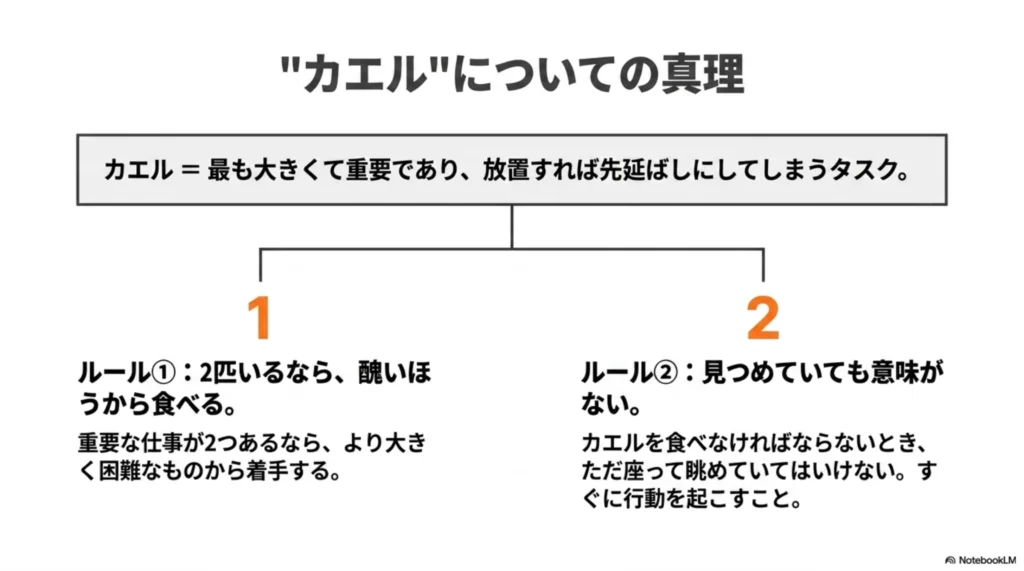 "カエル"についての真理

カエル = 最も大きくて重要であり、放置すれば先延ばしにしてしまうタスク。

1

ルール①：2匹いるなら、醜いほうから食べる。

重要な仕事が2つあるなら、より大きく困難なものから着手する。

2

ルール②：見つめていても意味がない。

カエルを食べなければならないとき、ただ座って眺めていてはいけない。すぐに行動を起こすこと。

NotebookLM